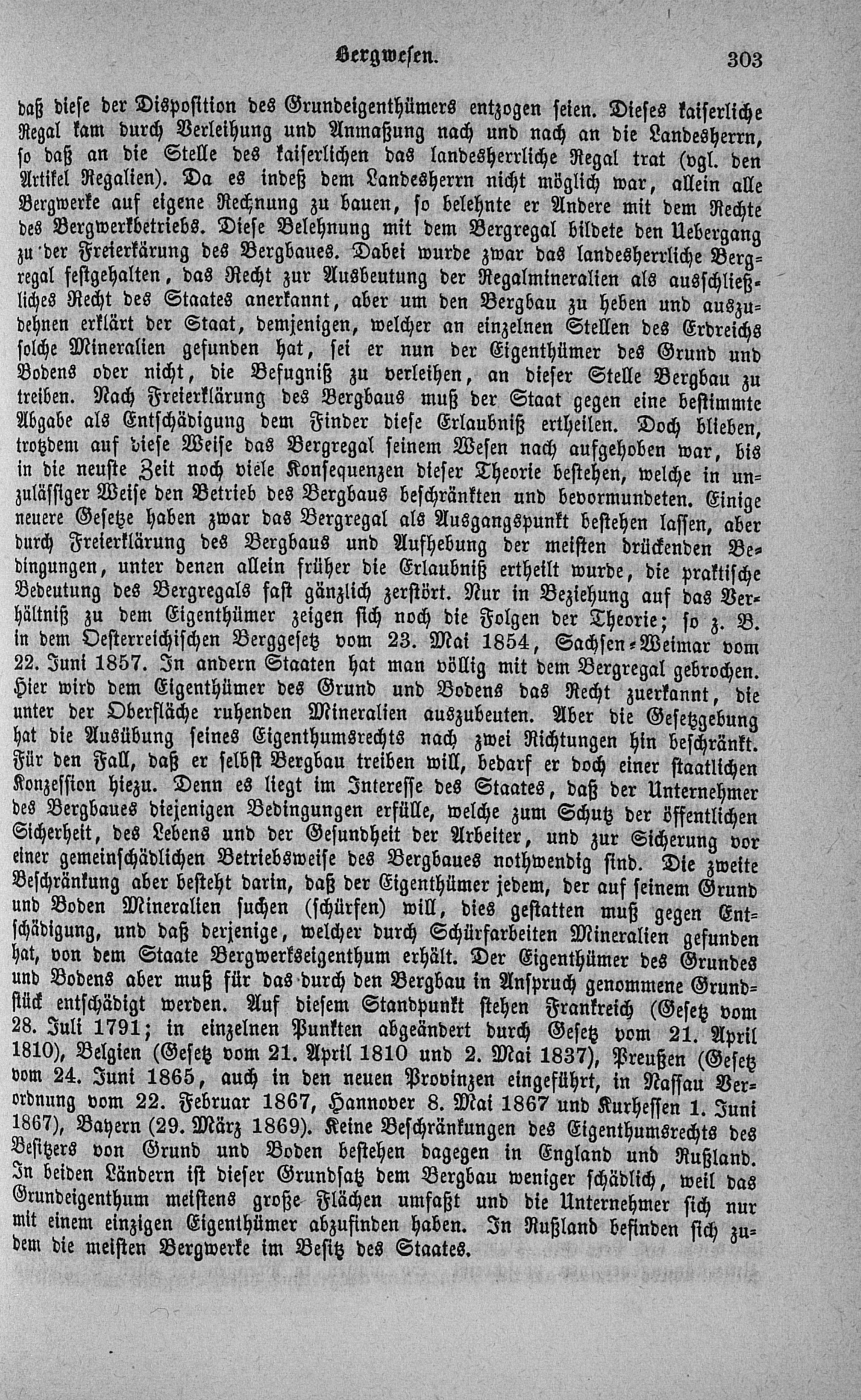 Bergwesen. 303

daß diese der Disposition des Grundeigenthümers entzogen seien. Dieses kaiserliche Regal kam durch Verleihung und Anmaßung nach und nach an die Landesherrn, so daß an die Stelle des kaiserlichen das landesherrliche Regal trat (vgl. den Artikel Regalien). Da es indeß dem Landesherrn nicht möglich war, allein alle Bergwerke auf eigene Rechnung zu bauen, so belehnte er Andere mit dem Rechte des Bergwerkbetriebs. Diese Belehnung mit dem Bergregal bildete den Uebergang zu der Freierkärung des Bergbaues. Dabei wurde zwar das landesherrliche Bergregal festgehalten, das Recht zur Ausbeutung der Regalmineralien als ausschließliches Recht des Staates anerkannt, aber um den Bergbau zu heben und auszudehnen erklärt der Staat, demjenigen, welcher an einzelnen Stellen des Erdreichs solche Mineralien gefunden hat, sei er nun der Eigenthümer des Grund und Bodens oder nicht, die Befugniß zu verleihen, an dieser Stelle Bergbau zu treiben. Nach Freierklärung des Bergbaus muß der Staat gegen eine bestimmte Abgabe als Entschädigung dem Finder diese Erlaubniß ertheilen. Doch blieben, trotzdem auf diese Weise das Bergregal seinem Wesen nach aufgehoben war, bis in die neuste Zeit noch viele Konsequenzen dieser Theorie bestehen, welche in unzulässiger Weise den Betrieb des Bergbaus beschränkten und bevormundeten. Einige neuere Gesetze haben zwar das Bergregal als Ausgangspunkt bestehen lassen, aber durch Freierklärung des Bergbaus und Aufhebung der meisten drückenden Bedingungen, unter denen allein früher die Erlaubniß ertheilt wurde, die praktische Bedeutung des Bergregals fast gänzlich zerstört. Nur in Beziehung auf das Verhältniß zu dem Eigenthümer zeigen sich noch die Folgen der Theorie; so z. B. in dem Oesterreichischen Berggesetz vom 23. Mai 1854, Sachsen-Weimar vom 22. Juni 1857. In andern Staaten hat man völlig mit dem Bergregal gebrochen. Hier wird dem Eigenthümer des Grund und Bodens das Recht zuerkannt, die unter der Oberfläche ruhenden Mineralien auszubeuten. Aber die Gesetzgebung hat die Ausübung seines Eigenthumsrechts nach zwei Richtungen hin beschränkt. Für den Fall, daß er selbst Bergbau treiben will, bedarf er doch einer staatlichen Konzession hiezu. Denn es liegt im Interesse des Staates, daß der Unternehmer des Bergbaues diejenigen Bedingungen erfülle, welche zum Schutz der öffentlichen Sicherheit, des Lebens und der Gesundheit der Arbeiter, und zur Sicherung vor einer gemeinschädlichen Betriebsweise des Bergbaues nothwendig sind. Die zweite Beschränkung aber besteht darin, daß der Eigenthümer jedem, der auf seinem Grund und Boden Mineralien suchen (schürfen) will, dies gestatten muß gegen Entschädigung, und daß derjenige, welcher durch Schürfarbeiten Mineralien gefunden hat, von dem Staate Bergwerkseigenthum erhält. Der Eigenthümer des Grundes und Bodens aber muß für das durch den Bergbau in Anspruch genommene Grundstück entschädigt werden. Auf diesem Standpunkt stehen Frankreich (Gesetz vom 28. Juli 1791; in einzelnen Punkten abgeändert durch Gesetz vom 21. April 1810), Belgien (Gesetz vom 21. April 1810 und 2. Mai 1837), Preußen (Gesetz vom 24. Juni 1865, auch in den neuen Provinzen eingeführt, in Nassau Verordnung vom 22. Februar 1867, Hannover 8. Mai 1867 und Kurhessen 1. Juni 1867), Bayern (29. März 1869). Keine Beschränkungen des Eigenthumsrechts des Besitzers von Grund und Boden bestehen dagegen in England und Rußland. In beiden Ländern ist dieser Grundsatz dem Bergbau weniger schädlich, weil das Grundeigenthum meistens große Flächen umfaßt und die Unternehmer sich nur mit einem einzigen Eigenthümer abzufinden haben. In Rußland befinden sich zudem die meisten Bergwerke im Besitz des Staates.